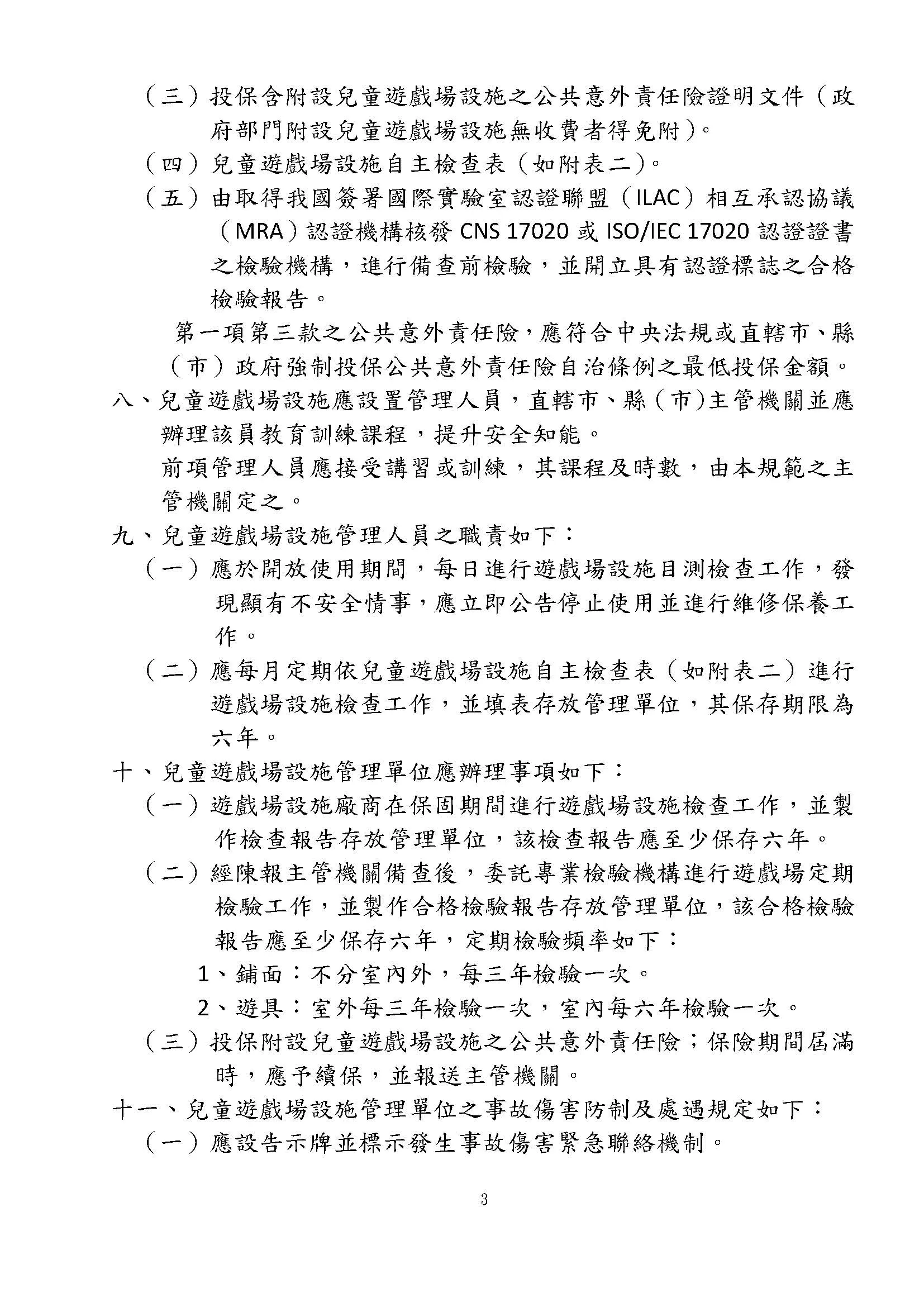 （三）投保含附設兒童遊戲場設施之公共意外責任險證明文件（政府部門附設兒童遊戲場設施無收費者得免附）。

（四）兒童遊戲場設施自主檢查表（如附表二）。

（五）由取得我國簽署國際實驗室認證聯盟（ILAC）相互承認協議（MRA）認證機構核發CNS 17020或ISO/IEC 17020認證證書之檢驗機構，進行備查前檢驗，並開立具有認證標誌之合格檢驗報告。

第一項第三款之公共意外責任險，應符合中央法規或直轄市、縣（市）政府強制投保公共意外責任險自治條例之最低投保金額。

八、兒童遊戲場設施應設置管理人員，直轄市、縣（市)主管機關並應辦理該員教育訓練課程，提升安全知能。

前項管理人員應接受講習或訓練，其課程及時數，由本規範之主管機關定之。

九、兒童遊戲場設施管理人員之職責如下：

（一）應於開放使用期間，每日進行遊戲場設施目測檢查工作，發現顯有不安全情事，應立即公告停止使用並進行維修保養工作。

（二）應每月定期依兒童遊戲場設施自主檢查表（如附表二）進行遊戲場設施檢查工作，並填表存放管理單位，其保存期限為六年。

十、兒童遊戲場設施管理單位應辦理事項如下：

（一）遊戲場設施廠商在保固期間進行遊戲場設施檢查工作，並製作檢查報告存放管理單位，該檢查報告應至少保存六年。

（二）經陳報主管機關備查後，委託專業檢驗機構進行遊戲場定期檢驗工作，並製作合格檢驗報告存放管理單位，該合格檢驗報告應至少保存六年，定期檢驗頻率如下：

1、鋪面：不分室內外，每三年檢驗一次。

2、遊具：室外每三年檢驗一次，室內每六年檢驗一次。

（三）投保附設兒童遊戲場設施之公共意外責任險；保險期間屆滿時，應予續保，並報送主管機關。

十一、兒童遊戲場設施管理單位之事故傷害防制及處遇規定如下：

（一）應設告示牌並標示發生事故傷害緊急聯絡機制。

3